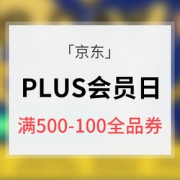 「京东」

PLUS会员日

满500-100全品券